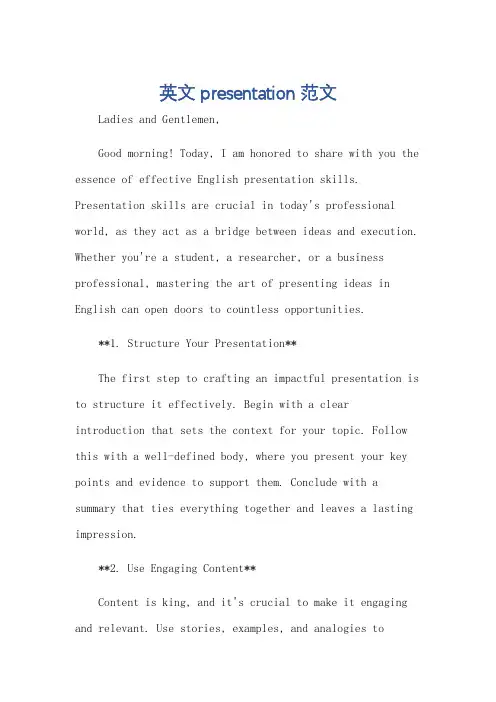 英文 presentation 范文

Ladies and Gentlemen,

Good morning! Today, I am honored to share with you the essence of effective English presentation skills. Presentation skills are crucial in today's professional world, as they act as a bridge between ideas and execution. Whether you're a student, a researcher, or a business professional, mastering the art of presenting ideas in English can open doors to countless opportunities.

**1. Structure Your Presentation**

The first step to crafting an impactful presentation is to structure it effectively. Begin with a clear introduction that sets the context for your topic. Follow this with a well-defined body, where you present your key points and evidence to support them. Conclude with a summary that ties everything together and leaves a lasting impression.

**2. Use Engaging Content**

Content is king, and it's crucial to make it engaging and relevant. Use stories, examples, and analogies to